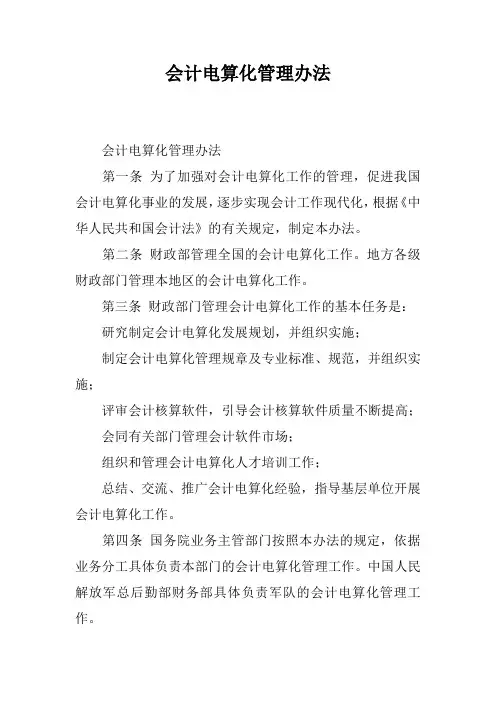 会计电算化管理办法

会计电算化管理办法

第一条 为了加强对会计电算化工作的管理，促进我国会计电算化事业的发展，逐步实现会计工作现代化，根据《中华人民共和国会计法》的有关规定，制定本办法。

第二条 财政部管理全国的会计电算化工作。地方各级财政部门管理本地区的会计电算化工作。

第三条 财政部门管理会计电算化工作的基本任务是：

研究制定会计电算化发展规划，并组织实施；

制定会计电算化管理规章及专业标准、规范，并组织实施；

评审会计核算软件，引导会计核算软件质量不断提高；

会同有关部门管理会计软件市场；

组织和管理会计电算化人才培训工作；

总结、交流、推广会计电算化经验，指导基层单位开展会计电算化工作。

第四条 国务院业务主管部门按照本办法的规定，依据业务分工具体负责本部门的会计电算化管理工作。中国人民解放军总后勤部财务部具体负责军队的会计电算化管理工作。